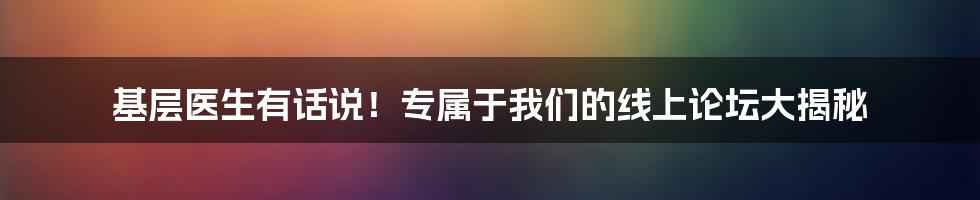 基层医生有话说！专属于我们的线上论坛大揭秘